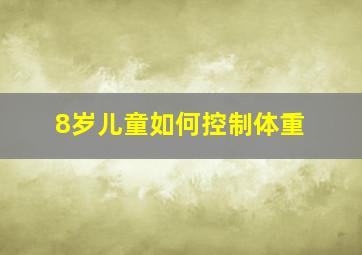 8岁儿童如何控制体重